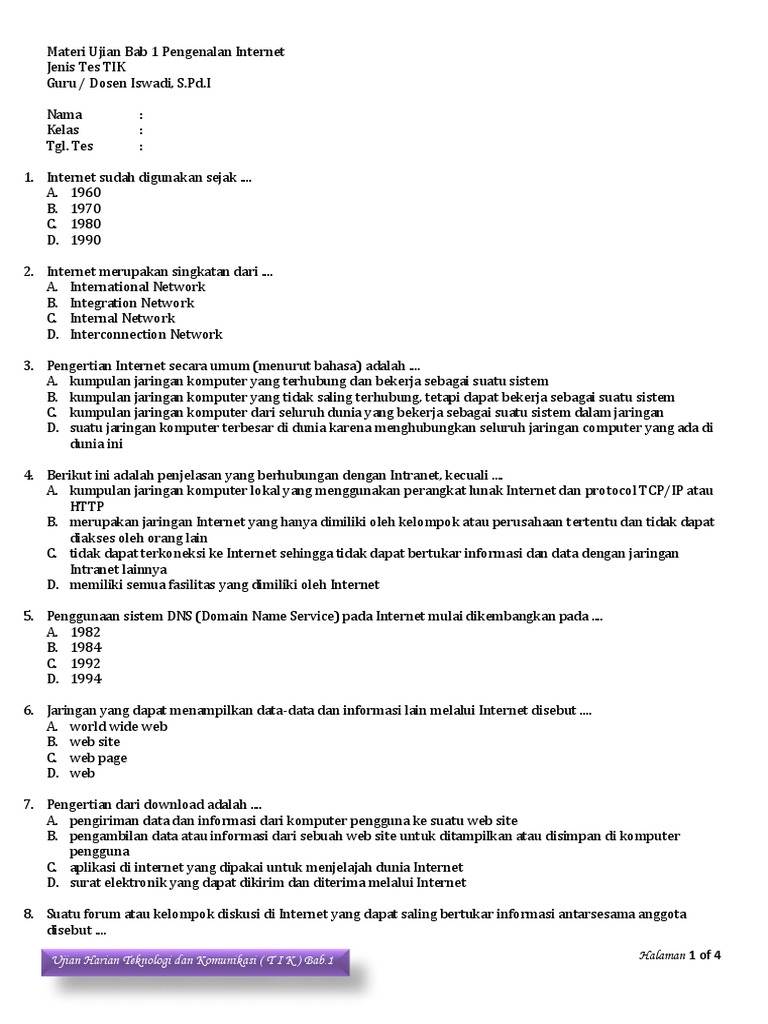 Materi Ujian Bab 1 Pengenalan Internet
Jenis Tes TIK
Guru / Dosen Iswadi, S.Pd.I

Nama :
Kelas :
Tgl. Tes :

1. Internet sudah digunakan sejak ....
A. 1960
B. 1970
C. 1980
D. 1990

2. Internet merupakan singkatan dari ....
A. International Network
B. Integration Network
C. Internal Network
D. Interconnection Network

3. Pengertian Internet secara umum (menurut bahasa) adalah ....
A. kumpulan jaringan komputer yang terhubung dan bekerja sebagai suatu sistem
B. kumpulan jaringan komputer yang tidak saling terhubung, tetapi dapat bekerja sebagai suatu sistem
C. kumpulan jaringan komputer dari seluruh dunia yang bekerja sebagai suatu sistem dalam jaringan
D. suatu jaringan komputer terbesar di dunia karena menghubungkan seluruh jaringan computer yang ada di dunia ini

4. Berikut ini adalah penjelasan yang berhubungan dengan Intranet, kecuali ....
A. kumpulan jaringan komputer lokal yang menggunakan perangkat lunak Internet dan protocol TCP/IP atau HTTP
B. merupakan jaringan Internet yang hanya dimiliki oleh kelompok atau perusahaan tertentu dan tidak dapat diakses oleh orang lain
C. tidak dapat terkoneksi ke Internet sehingga tidak dapat bertukar informasi dan data dengan jaringan Intranet lainnya
D. memiliki semua fasilitas yang dimiliki oleh Internet

5. Penggunaan sistem DNS (Domain Name Service) pada Internet mulai dikembangkan pada ....
A. 1982
B. 1984
C. 1992
D. 1994

6. Jaringan yang dapat menampilkan data-data dan informasi lain melalui Internet disebut ....
A. world wide web
B. web site
C. web page
D. web

7. Pengertian dari download adalah ....
A. pengiriman data dan informasi dari komputer pengguna ke suatu web site
B. pengambilan data atau informasi dari sebuah web site untuk ditampilkan atau disimpan di komputer pengguna
C. aplikasi di internet yang dipakai untuk menjelajah dunia Internet
D. surat elektronik yang dapat dikirim dan diterima melalui Internet

8. Suatu forum atau kelompok diskusi di Internet yang dapat saling bertukar informasi antarsesama anggota disebut ....

Ujian Harian Teknologi dan Komunikasi ( T I K ) Bab 1

Halaman 1 of 4